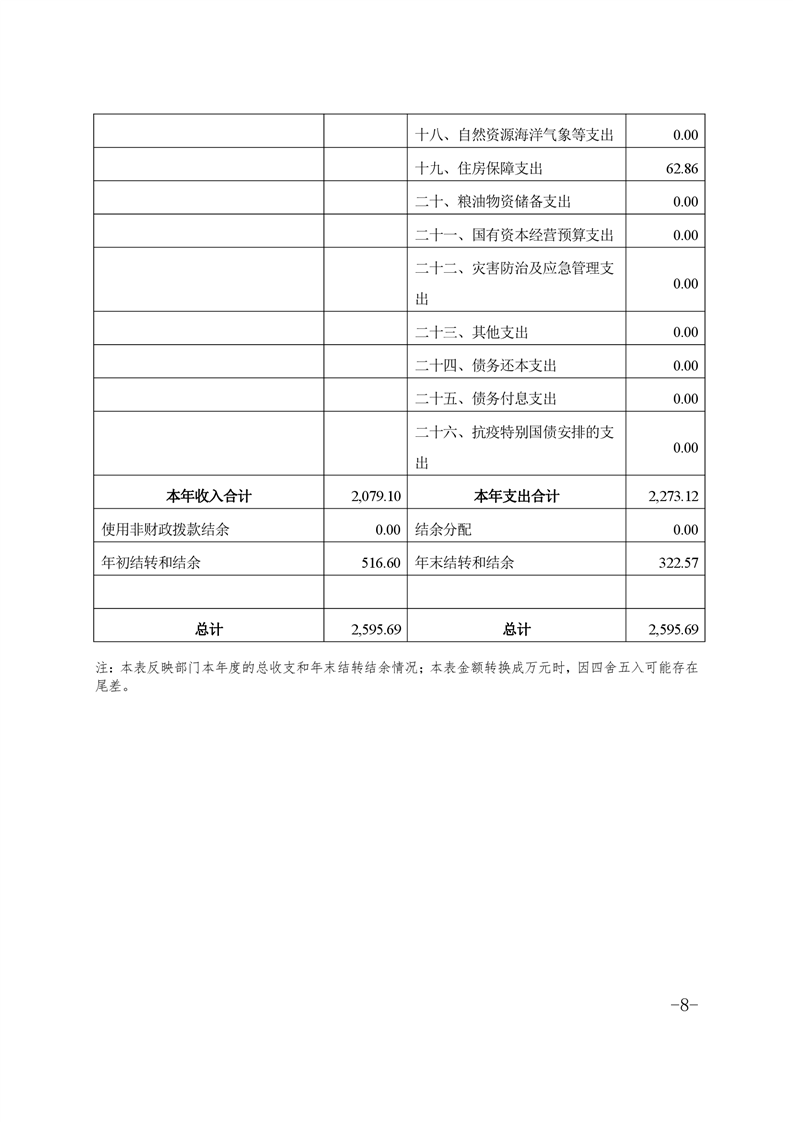 |  |  |  |  |
|---|---|---|---|
|  |  | 十八、自然资源海洋气象等支出 | 0.00 |
|  |  | 十九、住房保障支出 | 62.86 |
|  |  | 二十、粮油物资储备支出 | 0.00 |
|  |  | 二十一、国有资本经营预算支出 | 0.00 |
|  |  | 二十二、灾害防治及应急管理支出 | 0.00 |
|  |  | 二十三、其他支出 | 0.00 |
|  |  | 二十四、债务还本支出 | 0.00 |
|  |  | 二十五、债务付息支出 | 0.00 |
|  |  | 二十六、抗疫特别国债安排的支出 | 0.00 |
| 本年收入合计 | 2,079.10 | 本年支出合计 | 2,273.12 |
| 使用非财政拨款结余 | 0.00 | 结余分配 | 0.00 |
| 年初结转和结余 | 516.60 | 年末结转和结余 | 322.57 |
|  |  |  |  |
| 总计 | 2,595.69 | 总计 | 2,595.69 |

注：本表反映部门本年度的总收支和年末结转结余情况；本表金额转换成万元时，因四舍五入可能存在尾差。

-8-